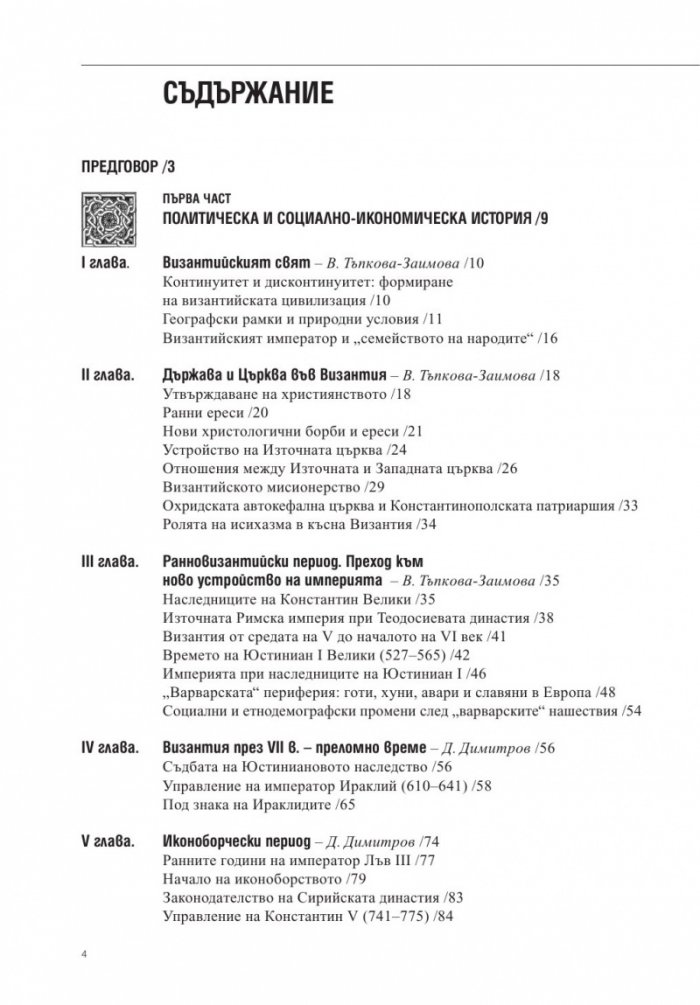 СЪДЪРЖАНИЕ

ПРЕДГОВОР /3

ПЪРВА ЧАСТ
ПОЛИТИЧЕСКА И СОЦИАЛНО-ИКОНОМИЧЕСКА ИСТОРИЯ /9

I глава. Византийският свят – В. Тъпкова-Заимова /10
Континуитет и дисконтинуитет: формиране на византийската цивилизация /10
Географски рамки и природни условия /11
Византийският император и „семейството на народите“ /16

II глава. Държава и Църква във Византия – В. Тъпкова-Заимова /18
Утвърждаване на християнството /18
Ранни ереси /20
Нови христологични борби и ереси /21
Устройство на Източната църква /24
Отношения между Източната и Западната църква /26
Византийското мисионерство /29
Охридската автокефална църква и Константинополската патриаршия /33
Ролята на исихазма в късна Византия /34

III глава. Ранновизантийски период. Преход към ново устройство на империята – В. Тъпкова-Заимова /35
Наследниците на Константин Велики /35
Източната Римска империя при Теодосиевата династия /38
Византия от средата на V до началото на VI век /41
Времето на Юстиниан I Велики (527–565) /42
Империята при наследниците на Юстиниан I /46
„Варварската“ периферия: готи, хуни, авари и славяни в Европа /48
Социални и етнодемографски промени след „варварските“ нашествия /54

IV глава. Византия през VII в. – преломно време – Д. Димитров /56
Съдбата на Юстиниановото наследство /56
Управление на император Ираклий (610–641) /58
Под знака на Ираклидите /65

V глава. Иконоборчески период – Д. Димитров /74
Ранните години на император Лъв III /77
Начало на иконоборството /79
Законодателство на Сирийската династия /83
Управление на Константин V (741–775) /84

4